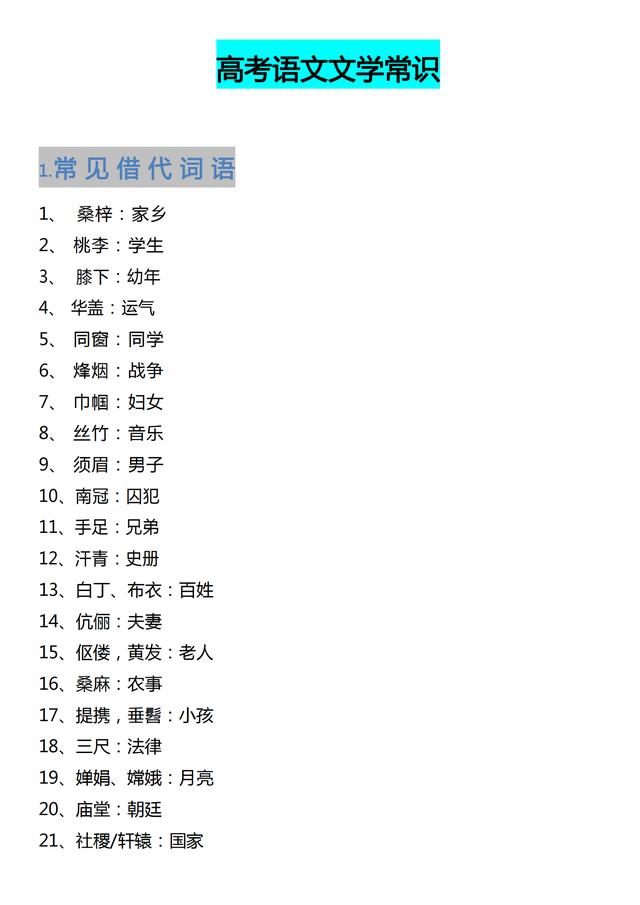 高考语文文学常识

1.常见借代词语

1、 桑梓：家乡
2、 桃李：学生
3、 膝下：幼年
4、 华盖：运气
5、 同窗：同学
6、 烽烟：战争
7、 巾帼：妇女
8、 丝竹：音乐
9、 须眉：男子
10、南冠：囚犯
11、手足：兄弟
12、汗青：史册
13、白丁、布衣：百姓
14、伉俪：夫妻
15、伛偻，黄发：老人
16、桑麻：农事
17、提携，垂髫：小孩
18、三尺：法律
19、婵娟、嫦娥：月亮
20、庙堂：朝廷
21、社稷/轩辕：国家